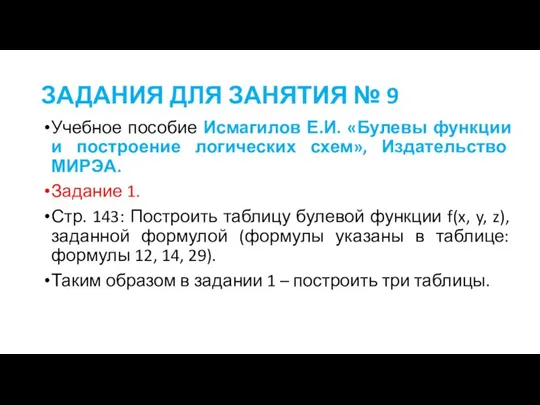 ЗАДАНИЯ ДЛЯ ЗАНЯТИЯ № 9

•Учебное пособие Исмагилов Е.И. «Булевы функции и построение логических схем», Издательство МИРЭА.

•Задание 1.

•Стр. 143: Построить таблицу булевой функции f(x, y, z), заданной формулой (формулы указаны в таблице: формулы 12, 14, 29).

•Таким образом в задании 1 – построить три таблицы.